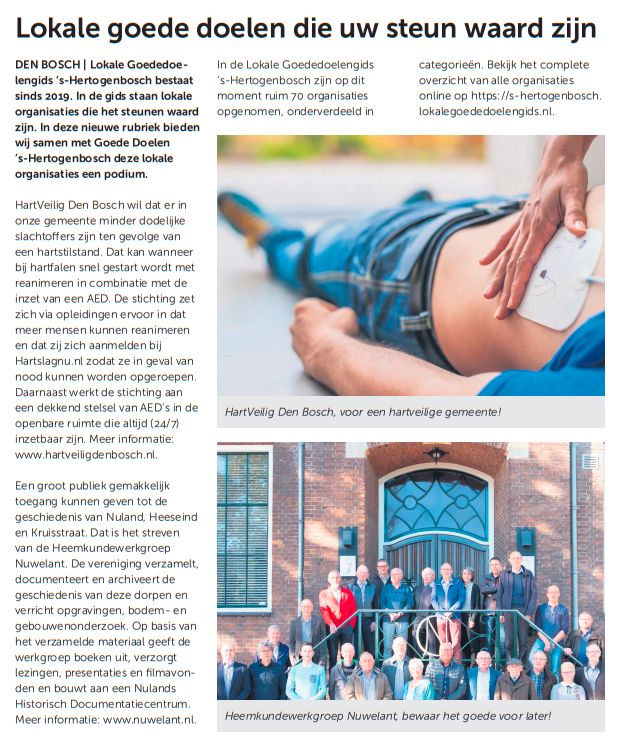 Lokale goede doelen die uw steun waard zijn

DEN BOSCH | Lokale Goededoelengids 's-Hertogenbosch bestaat sinds 2019. In de gids staan lokale organisaties die het steunen waard zijn. In deze nieuwe rubriek bieden wij samen met Goede Doelen 's-Hertogenbosch deze lokale organisaties een podium.

HartVeilig Den Bosch wil dat er in onze gemeente minder dodelijke slachtoffers zijn ten gevolge van een hartstilstand. Dat kan wanneer bij hartfalen snel gestart wordt met reanimeren in combinatie met de inzet van een AED. De stichting zet zich via opleidingen ervoor in dat meer mensen kunnen reanimeren en dat zij zich aanmelden bij Hartslagnu.nl zodat ze in geval van nood kunnen worden opgeroepen. Daarnaast werkt de stichting aan een dekkend stelsel van AED's in de openbare ruimte die altijd (24/7) inzetbaar zijn. Meer informatie: www.hartveiligdenbosch.nl.

Een groot publiek gemakkelijk toegang kunnen geven tot de geschiedenis van Nuland, Heeseind en Kruisstraat. Dat is het streven van de Heemkundewerkgroep Nuwelant. De vereniging verzamelt, documenteert en archiveert de geschiedenis van deze dorpen en verricht opgravingen, bodem- en gebouwenonderzoek. Op basis van het verzamelde materiaal geeft de werkgroep boeken uit, verzorgt lezingen, presentaties en filmavonden en bouwt aan een Nulands Historisch Documentatiecentrum. Meer informatie: www.nuwelant.nl.

In de Lokale Goededoelengids 's-Hertogenbosch zijn op dit moment ruim 70 organisaties opgenomen, onderverdeeld in categorieën. Bekijk het complete overzicht van alle organisaties online op https://s-hertogenbosch.lokalegoededoelengids.nl.

HartVeilig Den Bosch, voor een hartveilige gemeente!

Heemkundewerkgroep Nuwelant, bewaar het goede voor later!